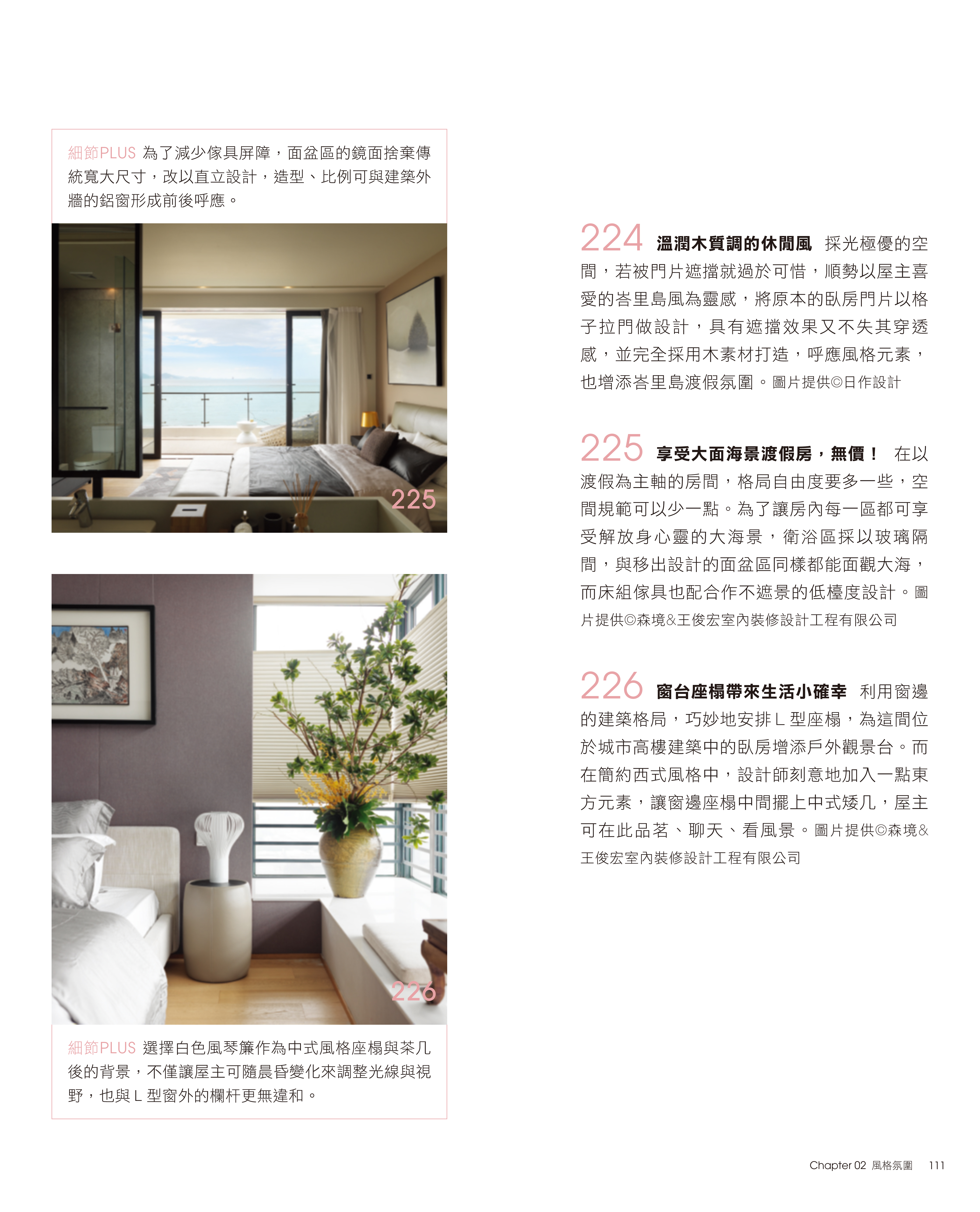 細節PLUS 為了減少傢具屏障，面盆區的鏡面捨棄傳統寬大尺寸，改以直立設計，造型、比例可與建築外牆的鋁窗形成前後呼應。

225

226

細節PLUS 選擇白色風琴簾作為中式風格座榻與茶几後的背景，不僅讓屋主可隨晨昏變化來調整光線與視野，也與L型窗外的欄杆更無違和。

224 溫潤木質調的休閒風 採光極優的空間，若被門片遮擋就過於可惜，順勢以屋主喜愛的峇里島風為靈感，將原本的臥房門片以格子拉門做設計，具有遮擋效果又不失其穿透感，並完全採用木素材打造，呼應風格元素，也增添峇里島渡假氛圍。圖片提供©日作設計

225 享受大面海景渡假房，無價！ 在以渡假為主軸的房間，格局自由度要多一些，空間規範可以少一點。為了讓房內每一區都可享受解放身心靈的大海景，衛浴區採以玻璃隔間，與移出設計的面盆區同樣都能面觀大海，而床組傢具也配合作不遮景的低檯度設計。圖片提供©森境&王俊宏室內裝修設計工程有限公司

226 窗台座榻帶來生活小確幸 利用窗邊的建築格局，巧妙地安排L型座榻，為這間位於城市高樓建築中的臥房增添戶外觀景台。而在簡約西式風格中，設計師刻意地加入一點東方元素，讓窗邊座榻中間擺上中式矮几，屋主可在此品茗、聊天、看風景。圖片提供©森境&王俊宏室內裝修設計工程有限公司

Chapter 02 風格氛圍 111